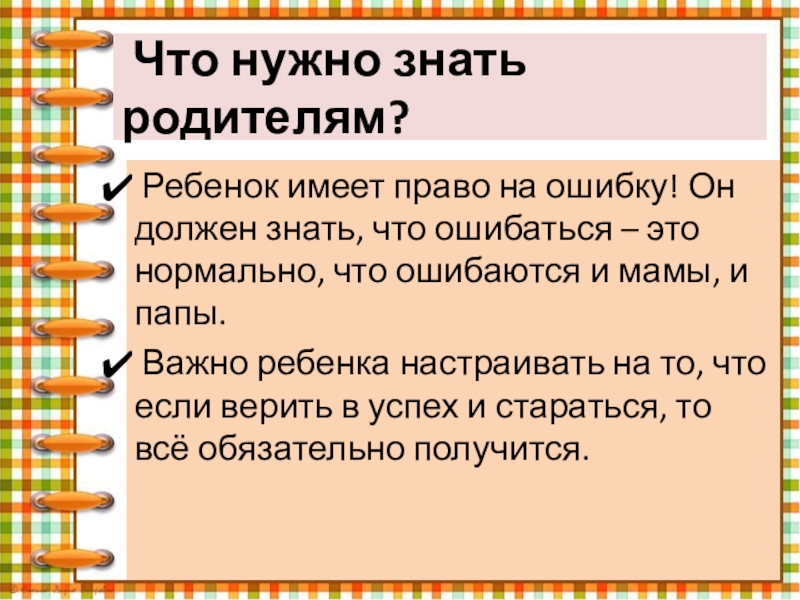 Что нужно знать родителям?

✔ Ребенок имеет право на ошибку! Он должен знать, что ошибаться – это нормально, что ошибаются и мамы, и папы.

✔ Важно ребенка настраивать на то, что если верить в успех и стараться, то всё обязательно получится.